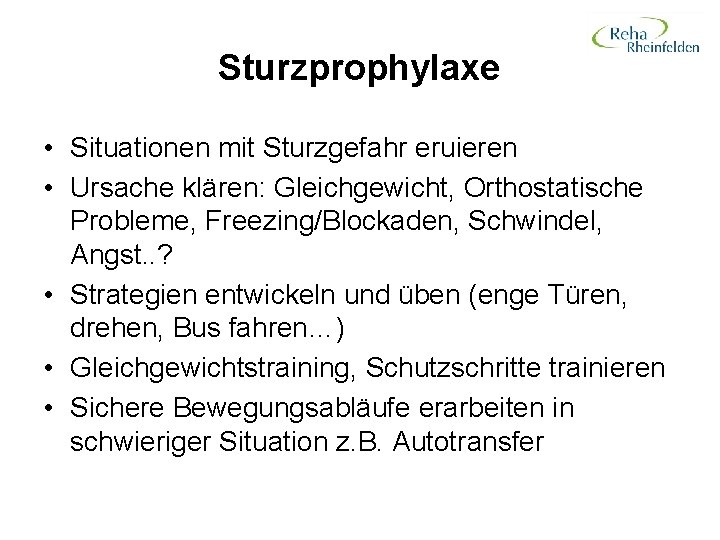 Reha Rheinfelden

Sturzprophylaxe

• Situationen mit Sturzgefahr eruieren
• Ursache klären: Gleichgewicht, Orthostatische Probleme, Freezing/Blockaden, Schwindel, Angst..?
• Strategien entwickeln und üben (enge Türen, drehen, Bus fahren…)
• Gleichgewichtstraining, Schutzschritte trainieren
• Sichere Bewegungsabläufe erarbeiten in schwieriger Situation z.B. Autotransfer